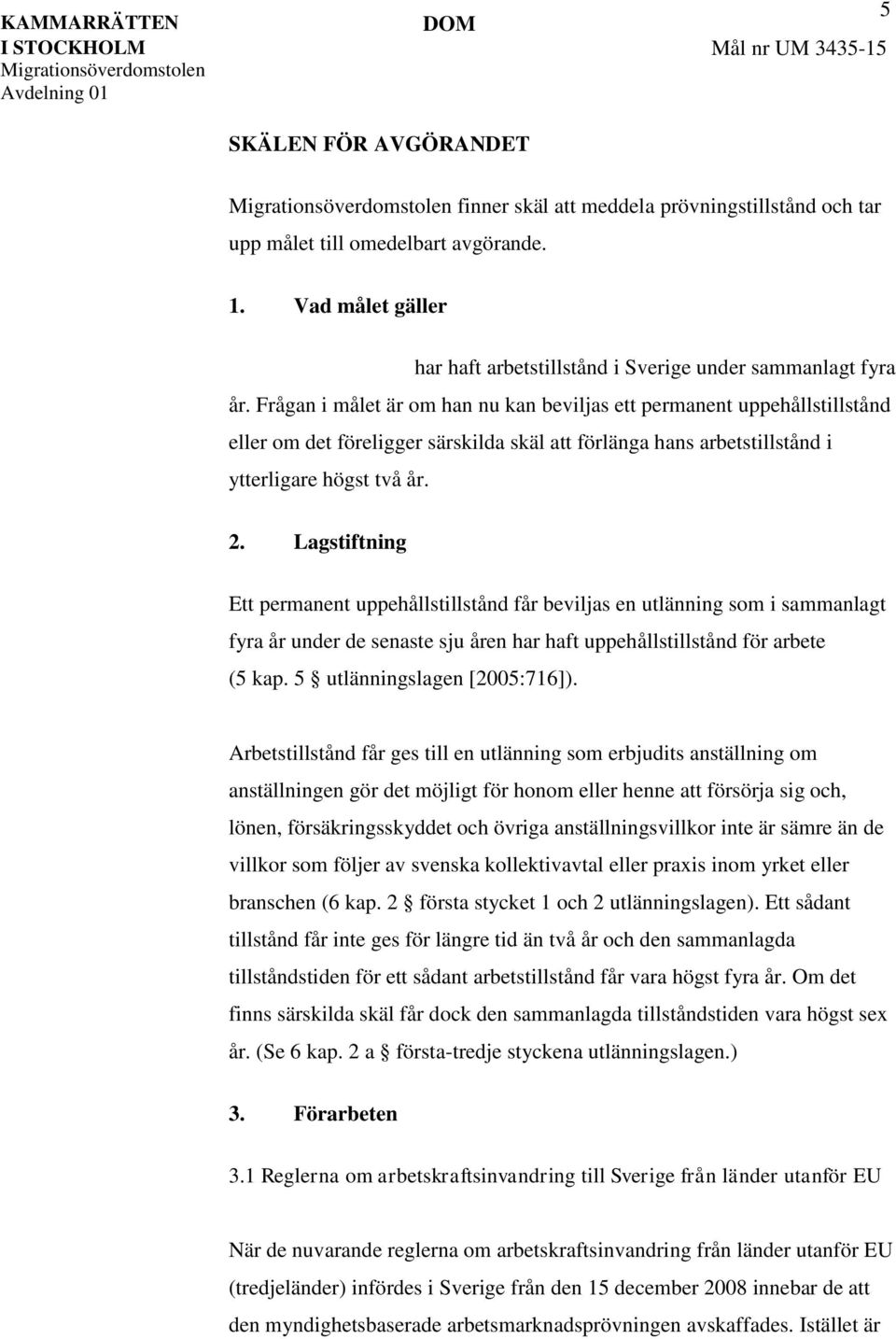 KAMMARRÄTTEN I STOCKHOLM
Migrationsöverdomstolen
Avdelning 01

DOM

5

Mål nr UM 3435-15

SKÄLEN FÖR AVGÖRANDET

Migrationsöverdomstolen finner skäl att meddela prövningstillstånd och tar upp målet till omedelbart avgörande.

1. Vad målet gäller

har haft arbetstillstånd i Sverige under sammanlagt fyra år. Frågan i målet är om han nu kan beviljas ett permanent uppehållstillstånd eller om det föreligger särskilda skäl att förlänga hans arbetstillstånd i ytterligare högst två år.

2. Lagstiftning

Ett permanent uppehållstillstånd får beviljas en utlänning som i sammanlagt fyra år under de senaste sju åren har haft uppehållstillstånd för arbete (5 kap. 5 § utlänningslagen [2005:716]).

Arbetstillstånd får ges till en utlänning som erbjudits anställning om anställningen gör det möjligt för honom eller henne att försörja sig och, lönen, försäkringsskyddet och övriga anställningsvillkor inte är sämre än de villkor som följer av svenska kollektivavtal eller praxis inom yrket eller branschen (6 kap. 2 § första stycket 1 och 2 utlänningslagen). Ett sådant tillstånd får inte ges för längre tid än två år och den sammanlagda tillståndstiden för ett sådant arbetstillstånd får vara högst fyra år. Om det finns särskilda skäl får dock den sammanlagda tillståndstiden vara högst sex år. (Se 6 kap. 2 a § första-tredje styckena utlänningslagen.)

3. Förarbeten

3.1 Reglerna om arbetskraftsinvandring till Sverige från länder utanför EU

När de nuvarande reglerna om arbetskraftsinvandring från länder utanför EU (tredjeländer) infördes i Sverige från den 15 december 2008 innebar de att den myndighetsbaserade arbetsmarknadsprövningen avskaffades. Istället är